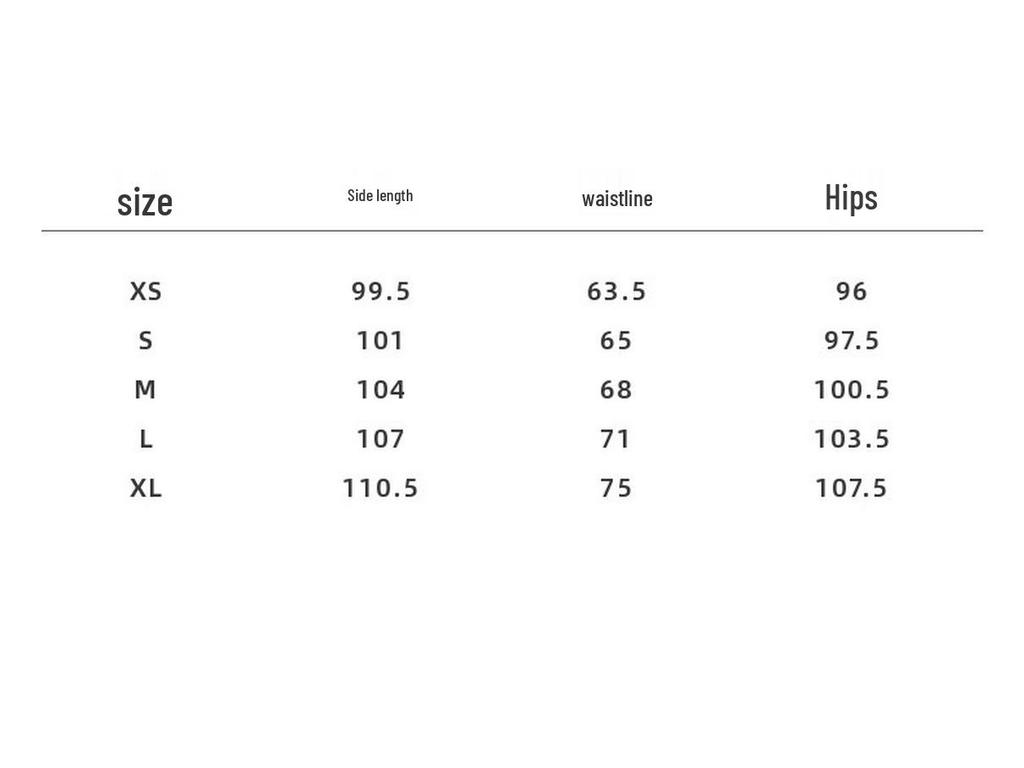 | size | Side length | waistline | Hips |
|---|---|---|---|
| XS | 99.5 | 63.5 | 96 |
| S | 101 | 65 | 97.5 |
| M | 104 | 68 | 100.5 |
| L | 107 | 71 | 103.5 |
| XL | 110.5 | 75 | 107.5 |